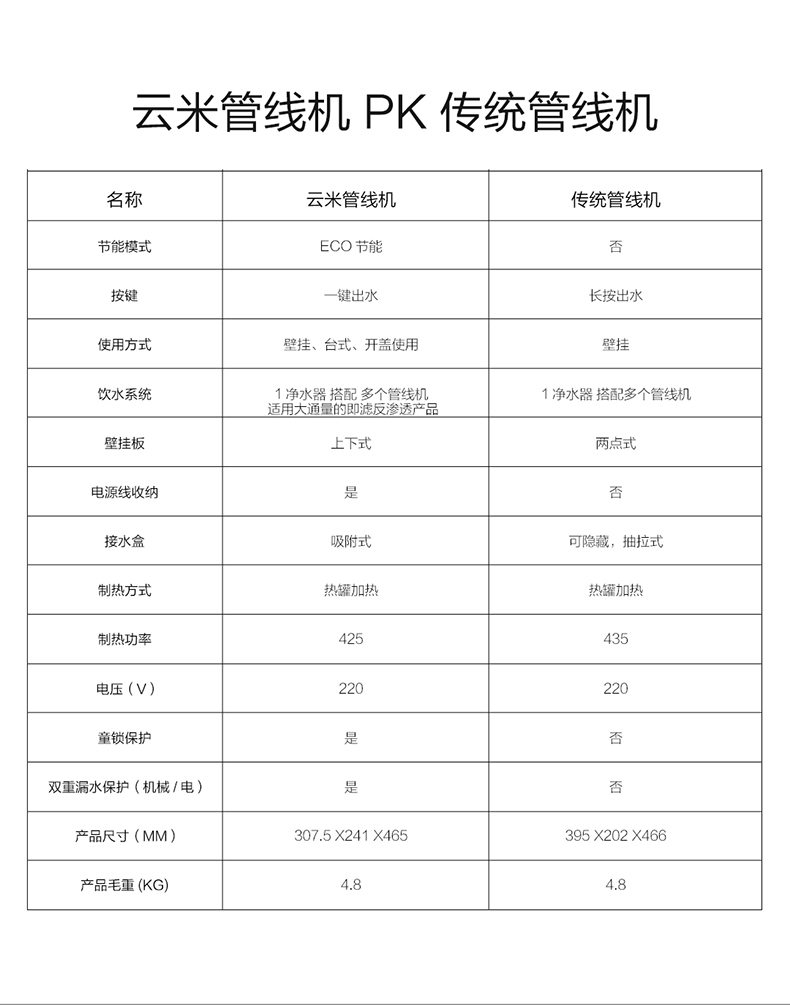 云米管线机 PK 传统管线机

| 名称 | 云米管线机 | 传统管线机 |
|---|---|---|
| 节能模式 | ECO 节能 | 否 |
| 按键 | 一键出水 | 长按出水 |
| 使用方式 | 壁挂、台式、开盖使用 | 壁挂 |
| 饮水系统 | 1 净水器 搭配 多个管线机 适用大通量的即滤反渗透产品 | 1 净水器 搭配多个管线机 |
| 壁挂板 | 上下式 | 两点式 |
| 电源线收纳 | 是 | 否 |
| 接水盒 | 吸附式 | 可隐藏，抽拉式 |
| 制热方式 | 热罐加热 | 热罐加热 |
| 制热功率 | 425 | 435 |
| 电压（V） | 220 | 220 |
| 童锁保护 | 是 | 否 |
| 双重漏水保护（机械 / 电） | 是 | 否 |
| 产品尺寸（MM） | 307.5 X241 X465 | 395 X202 X466 |
| 产品毛重 (KG) | 4.8 | 4.8 |